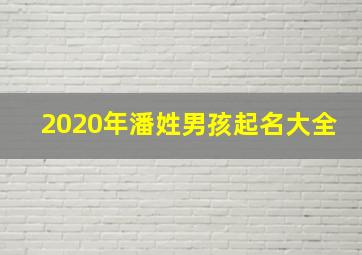 2020年潘姓男孩起名大全